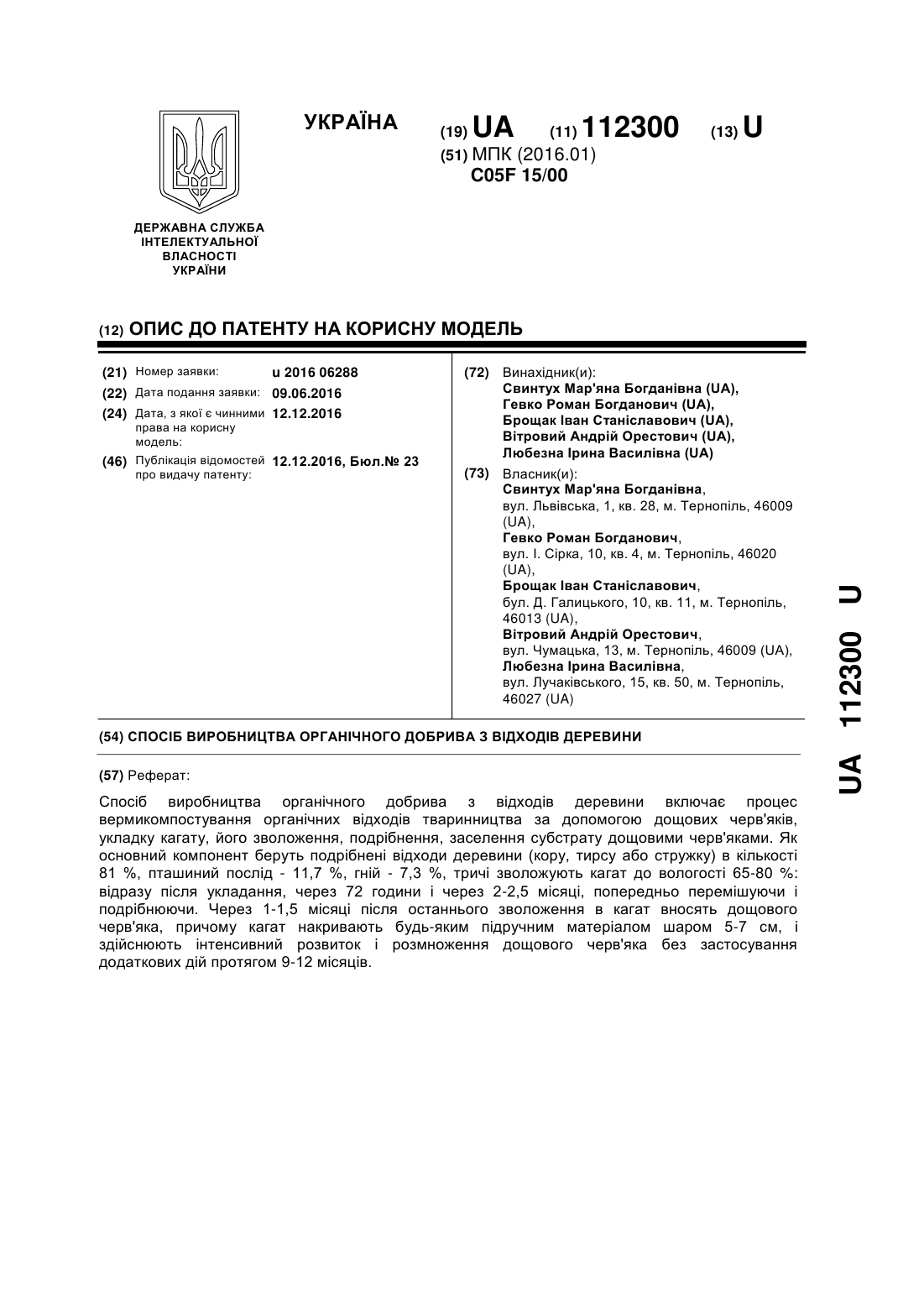 ДЕРЖАВНА СЛУЖБА ІНТЕЛЕКТУАЛЬНОЇ ВЛАСНОСТІ УКРАЇНИ

УКРАЇНА

(19) UA (11) 112300 (13) U

(51) МПК (2016.01)
C05F 15/00

(12) ОПИС ДО ПАТЕНТУ НА КОРИСНУ МОДЕЛЬ

(21) Номер заявки: u 2016 06288

(22) Дата подання заявки: 09.06.2016

(24) Дата, з якої є чинними права на корисну модель: 12.12.2016

(46) Публікація відомостей про видачу патенту: 12.12.2016, Бюл.№ 23

(72) Винахідник(и):
Свинтух Мар'яна Богданівна (UA),
Гевко Роман Богданович (UA),
Брощак Іван Станіславович (UA),
Вітровий Андрій Орестович (UA),
Любезна Ірина Василівна (UA)

(73) Власник(и):
Свинтух Мар'яна Богданівна,
вул. Львівська, 1, кв. 28, м. Тернопіль, 46009 (UA),
Гевко Роман Богданович,
вул. І. Сірка, 10, кв. 4, м. Тернопіль, 46020 (UA),
Брощак Іван Станіславович,
бул. Д. Галицького, 10, кв. 11, м. Тернопіль, 46013 (UA),
Вітровий Андрій Орестович,
вул. Чумацька, 13, м. Тернопіль, 46009 (UA),
Любезна Ірина Василівна,
вул. Лучаківського, 15, кв. 50, м. Тернопіль, 46027 (UA)

(54) СПОСІБ ВИРОБНИЦТВА ОРГАНІЧНОГО ДОБРИВА З ВІДХОДІВ ДЕРЕВИНИ

(57) Реферат:

Спосіб виробництва органічного добрива з відходів деревини включає процес вермикомпостування органічних відходів тваринництва за допомогою дощових черв'яків, укладку кагату, його зволоження, подрібнення, заселення субстрату дощовими черв'яками. Як основний компонент беруть подрібнені відходи деревини (кору, тирсу або стружку) в кількості 81 %, пташиний послід - 11,7 %, гній - 7,3 %, тричі зволожують кагат до вологості 65-80 %: відразу після укладання, через 72 години і через 2-2,5 місяці, попередньо перемішуючи і подрібнюючи. Через 1-1,5 місяці після останнього зволоження в кагат вносять дощового черв'яка, причому кагат накривають будь-яким підручним матеріалом шаром 5-7 см, і здійснюють інтенсивний розвиток і розмноження дощового черв'яка без застосування додаткових дій протягом 9-12 місяців.

UA 112300 U